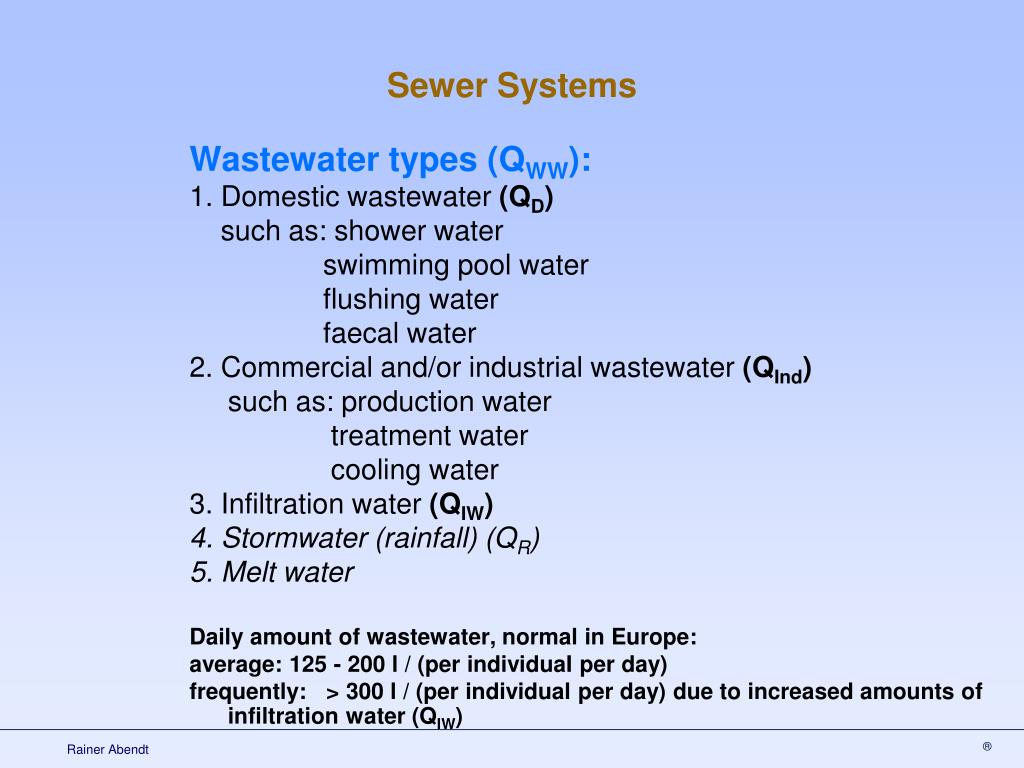 Sewer Systems

Wastewater types ($Q_{WW}$):
1. Domestic wastewater ($Q_D$)
such as: shower water
swimming pool water
flushing water
faecal water
2. Commercial and/or industrial wastewater ($Q_{Ind}$)
such as: production water
treatment water
cooling water
3. Infiltration water ($Q_{IW}$)
4. Stormwater (rainfall) ($Q_R$)
5. Melt water

Daily amount of wastewater, normal in Europe:
average: 125 - 200 l / (per individual per day)
frequently: > 300 l / (per individual per day) due to increased amounts of infiltration water ($Q_{IW}$)

Rainer Abendt

®